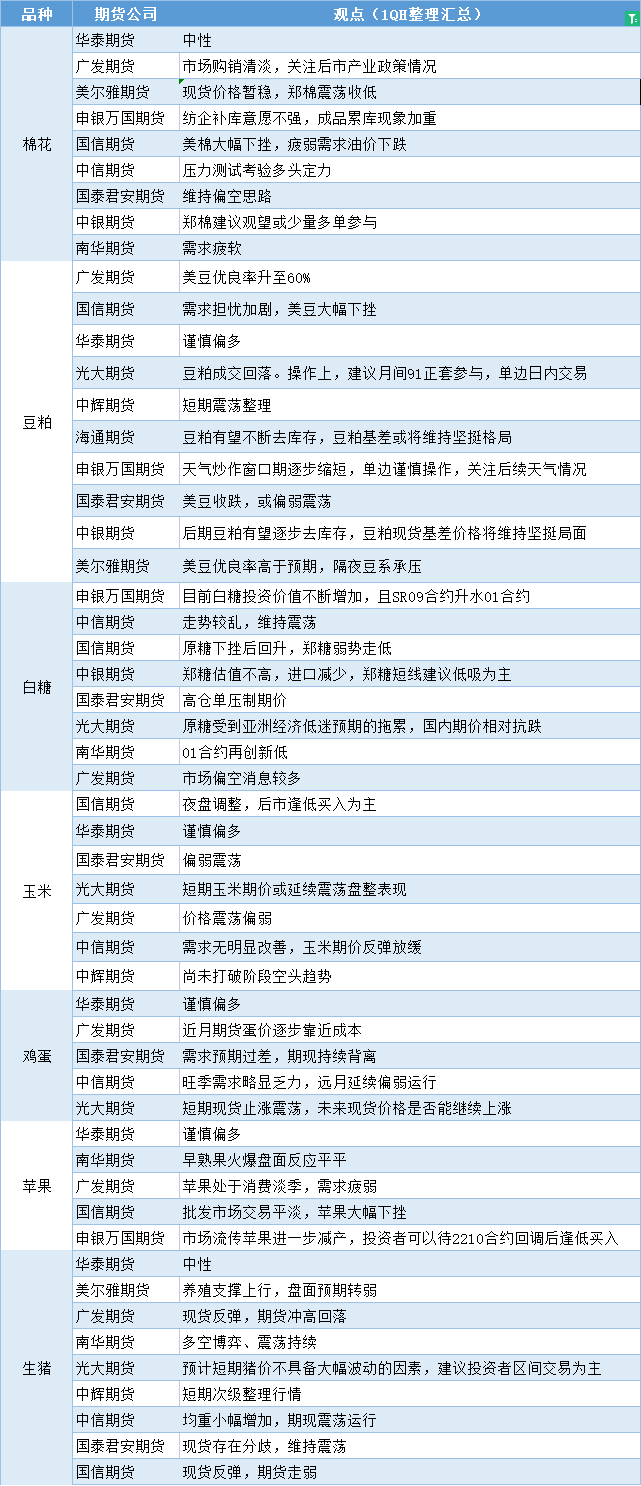 | 品种 | 期货公司 | 观点（1QH整理汇总） |
|---|---|---|
| 棉花 | 华泰期货 | 中性 |
| | 广发期货 | 市场购销清淡，关注后市产业政策情况 |
| | 美尔雅期货 | 现货价格暂稳，郑棉震荡收低 |
| | 申银万国期货 | 纺企补库意愿不强，成品累库现象加重 |
| | 国信期货 | 美棉大幅下挫，疲弱需求油价下跌 |
| | 中信期货 | 压力测试考验多头定力 |
| | 国泰君安期货 | 维持偏空思路 |
| | 中银期货 | 郑棉建议观望或少量多单参与 |
| | 南华期货 | 需求疲软 |
| 豆粕 | 广发期货 | 美豆优良率升至60% |
| | 国信期货 | 需求担忧加剧，美豆大幅下挫 |
| | 华泰期货 | 谨慎偏多 |
| | 光大期货 | 豆粕成交回落。操作上，建议月间91正套参与，单边日内交易 |
| | 中辉期货 | 短期震荡整理 |
| | 海通期货 | 豆粕有望不断去库存，豆粕基差或将维持坚挺格局 |
| | 申银万国期货 | 天气炒作窗口期逐步缩短，单边谨慎操作，关注后续天气情况 |
| | 国泰君安期货 | 美豆收跌，或偏弱震荡 |
| | 中银期货 | 后期豆粕有望逐步去库存，豆粕现货基差价格将维持坚挺局面 |
| | 美尔雅期货 | 美豆优良率高于预期，隔夜豆系承压 |
| 白糖 | 申银万国期货 | 目前白糖投资价值不断增加，且SR09合约升水01合约 |
| | 中信期货 | 走势较乱，维持震荡 |
| | 国信期货 | 原糖下挫后回升，郑糖弱势走低 |
| | 中银期货 | 郑糖估值不高，进口减少，郑糖短线建议低吸为主 |
| | 国泰君安期货 | 高仓单压制期价 |
| | 光大期货 | 原糖受到亚洲经济低迷预期的拖累，国内期价相对抗跌 |
| | 南华期货 | 01合约再创新低 |
| | 广发期货 | 市场偏空消息较多 |
| 玉米 | 国信期货 | 夜盘调整，后市逢低买入为主 |
| | 华泰期货 | 谨慎偏多 |
| | 国泰君安期货 | 偏弱震荡 |
| | 光大期货 | 短期玉米期价或延续震荡盘整表现 |
| | 广发期货 | 价格震荡偏弱 |
| | 中信期货 | 需求无明显改善，玉米期价反弹放缓 |
| | 中辉期货 | 尚未打破阶段空头趋势 |
| 鸡蛋 | 华泰期货 | 谨慎偏多 |
| | 广发期货 | 近月期货蛋价逐步靠近成本 |
| | 国泰君安期货 | 需求预期过差，期现持续背离 |
| | 中信期货 | 旺季需求略显乏力，远月延续偏弱运行 |
| | 光大期货 | 短期现货止涨震荡，未来现货价格是否能继续上涨 |
| 苹果 | 华泰期货 | 谨慎偏多 |
| | 南华期货 | 早熟果火爆盘面反应平平 |
| | 广发期货 | 苹果处于消费淡季，需求疲弱 |
| | 国信期货 | 批发市场交易平淡，苹果大幅下挫 |
| | 申银万国期货 | 市场流传苹果进一步减产，投资者可以待2210合约回调后逢低买入 |
| 生猪 | 华泰期货 | 中性 |
| | 美尔雅期货 | 养殖支撑上行，盘面预期转弱 |
| | 广发期货 | 现货反弹，期货冲高回落 |
| | 南华期货 | 多空博弈、震荡持续 |
| | 光大期货 | 预计短期猪价不具备大幅波动的因素，建议投资者区间交易为主 |
| | 中辉期货 | 短期次级整理行情 |
| | 中信期货 | 均重小幅增加，期现震荡运行 |
| | 国泰君安期货 | 现货存在分歧，维持震荡 |
| | 国信期货 | 现货反弹，期货走弱 |